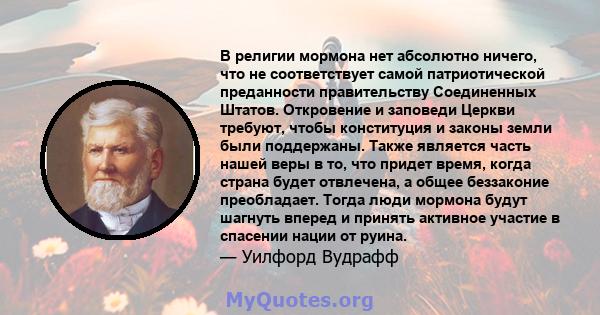 В религии мормона нет абсолютно ничего, что не соответствует самой патриотической преданности правительству Соединенных Штатов. Откровение и заповеди Церкви требуют, чтобы конституция и законы земли были поддержаны. Также является часть нашей веры в то, что придет время, когда страна будет отвлечена, а общее беззаконие преобладает. Тогда люди мормона будут шагнуть вперед и принять активное участие в спасении нации от руина.
— Уилфорд Вудрафф

MyQuotes.org